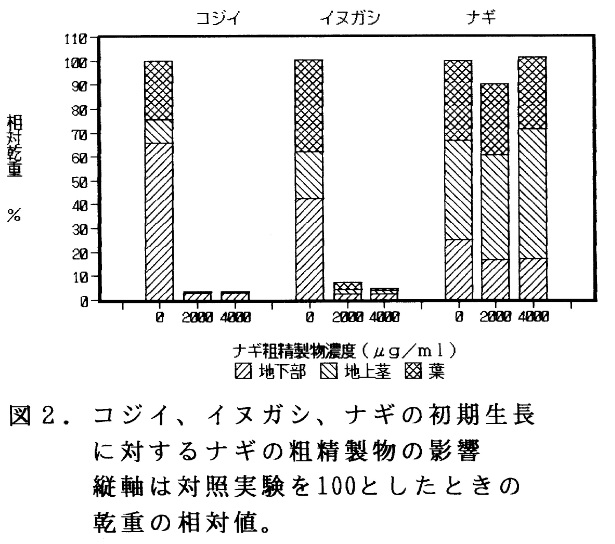 コジイ　イヌガシ　ナギ

110
100
90
80
70
60
50
40
30
20
10
0

相対乾重

%

0　2000　4000　0　2000　4000　0　2000　4000

ナギ粗精製物濃度（μg／ml）
地下部　地上茎　葉

図２．コジイ、イヌガシ、ナギの初期生長に対するナギの粗精製物の影響
縦軸は対照実験を100としたときの乾重の相対値。